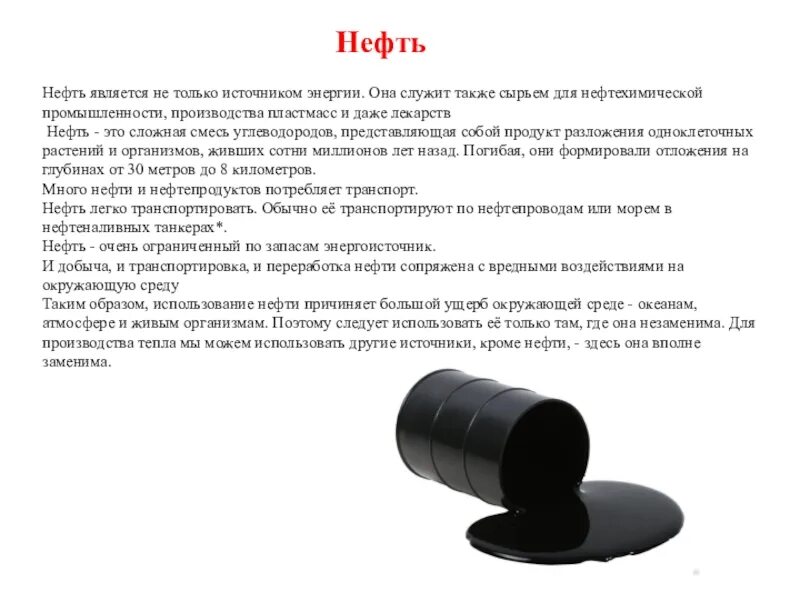 Нефть

Нефть является не только источником энергии. Она служит также сырьем для нефтехимической промышленности, производства пластмасс и даже лекарств
Нефть - это сложная смесь углеводородов, представляющая собой продукт разложения одноклеточных растений и организмов, живших сотни миллионов лет назад. Погибая, они формировали отложения на глубинах от 30 метров до 8 километров.
Много нефти и нефтепродуктов потребляет транспорт.
Нефть легко транспортировать. Обычно её транспортируют по нефтепроводам или морем в нефтеналивных танкерах*.
Нефть - очень ограниченный по запасам энергоисточник.
И добыча, и транспортировка, и переработка нефти сопряжена с вредными воздействиями на окружающую среду
Таким образом, использование нефти причиняет большой ущерб окружающей среде - океанам, атмосфере и живым организмам. Поэтому следует использовать её только там, где она незаменима. Для производства тепла мы можем использовать другие источники, кроме нефти, - здесь она вполне заменима.